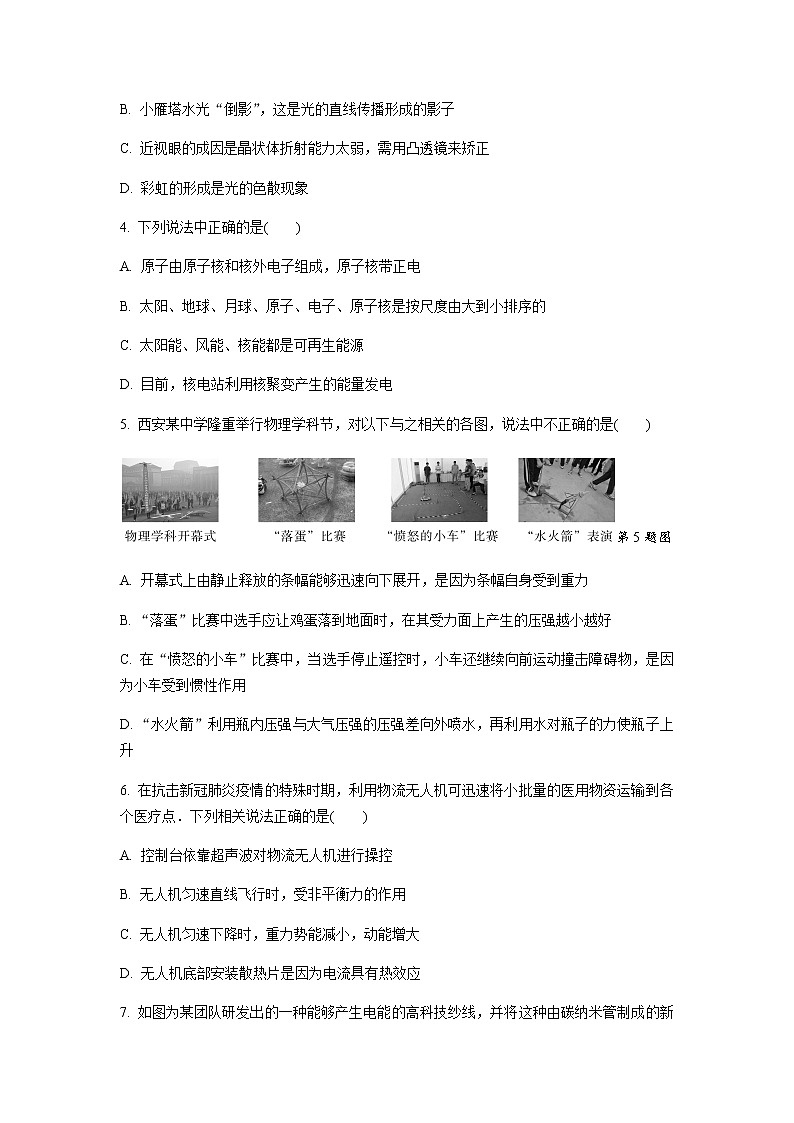 B. 小雁塔水光“倒影”，这是光的直线传播形成的影子

C. 近视眼的成因是晶状体折射能力太弱，需用凸透镜来矫正

D. 彩虹的形成是光的色散现象

4. 下列说法中正确的是(　　)

A. 原子由原子核和核外电子组成，原子核带正电

B. 太阳、地球、月球、原子、电子、原子核是按尺度由大到小排序的

C. 太阳能、风能、核能都是可再生能源

D. 目前，核电站利用核聚变产生的能量发电

5. 西安某中学隆重举行物理学科节，对以下与之相关的各图，说法中不正确的是(　　)

物理学科开幕式　“落蛋”比赛　“愤怒的小车”比赛　“水火箭”表演　第 5 题图

A. 开幕式上由静止释放的条幅能够迅速向下展开，是因为条幅自身受到重力

B. “落蛋”比赛中选手应让鸡蛋落到地面时，在其受力面上产生的压强越小越好

C. 在“愤怒的小车”比赛中，当选手停止遥控时，小车还继续向前运动撞击障碍物，是因为小车受到惯性作用

D. “水火箭”利用瓶内压强与大气压强的压强差向外喷水，再利用水对瓶子的力使瓶子上升

6. 在抗击新冠肺炎疫情的特殊时期，利用物流无人机可迅速将小批量的医用物资运输到各个医疗点．下列相关说法正确的是(　　)

A. 控制台依靠超声波对物流无人机进行操控

B. 无人机匀速直线飞行时，受非平衡力的作用

C. 无人机匀速下降时，重力势能减小，动能增大

D. 无人机底部安装散热片是因为电流具有热效应

7. 如图为某团队研发出的一种能够产生电能的高科技纱线，并将这种由碳纳米管制成的新